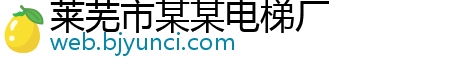 莱芜市某某电梯厂
web.bjyunci.com